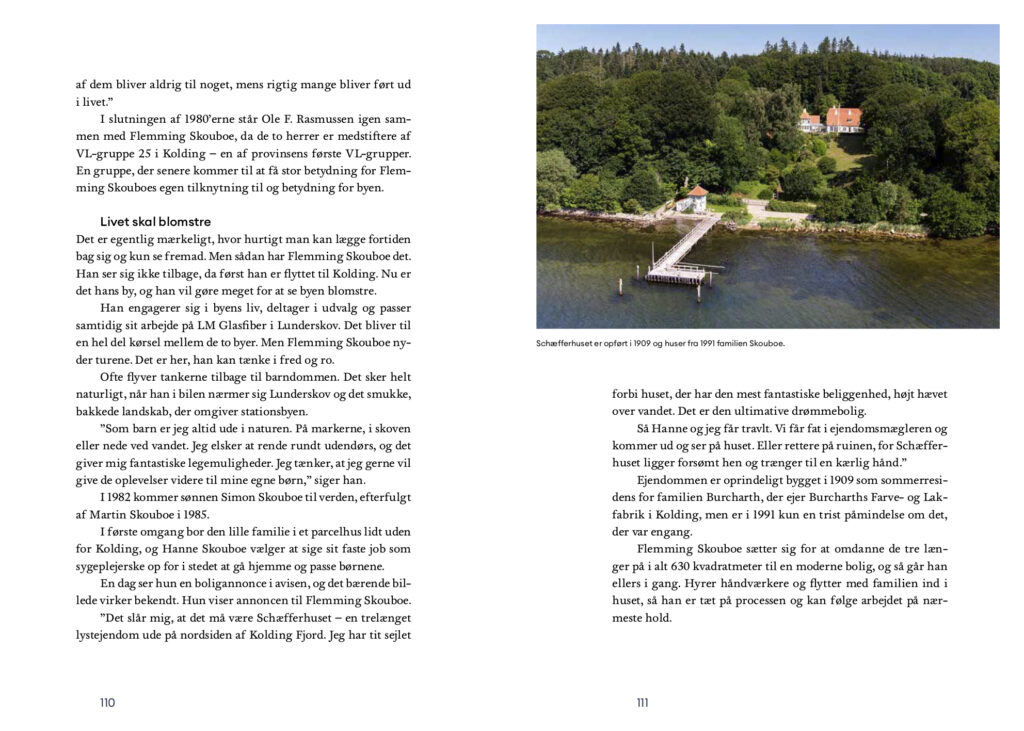 af dem bliver aldrig til noget, mens rigtig mange bliver ført ud i livet."

I slutningen af 1980'erne står Ole F. Rasmussen igen sammen med Flemming Skouboe, da de to herrer er medstiftere af VL-gruppe 25 i Kolding – en af provinsens første VL-grupper. En gruppe, der senere kommer til at få stor betydning for Flemming Skouboes egen tilknytning til og betydning for byen.

Livet skal blomstre

Det er egentlig mærkeligt, hvor hurtigt man kan lægge fortiden bag sig og kun se fremad. Men sådan har Flemming Skouboe det. Han ser sig ikke tilbage, da først han er flyttet til Kolding. Nu er det hans by, og han vil gøre meget for at se byen blomstre.

Han engagerer sig i byens liv, deltager i udvalg og passer samtidig sit arbejde på LM Glasfiber i Lunderskov. Det bliver til en hel del kørsel mellem de to byer. Men Flemming Skouboe nyder turene. Det er her, han kan tænke i fred og ro.

Ofte flyver tankerne tilbage til barndommen. Det sker helt naturligt, når han i bilen nærmer sig Lunderskov og det smukke, bakkede landskab, der omgiver stationsbyen.

"Som barn er jeg altid ude i naturen. På markerne, i skoven eller nede ved vandet. Jeg elsker at rende rundt udendørs, og det giver mig fantastiske legemuligheder. Jeg tænker, at jeg gerne vil give de oplevelser videre til mine egne børn," siger han.

I 1982 kommer sønnen Simon Skouboe til verden, efterfulgt af Martin Skouboe i 1985.

I første omgang bor den lille familie i et parcelhus lidt uden for Kolding, og Hanne Skouboe vælger at sige sit faste job som sygeplejerske op for i stedet at gå hjemme og passe børnene.

En dag ser hun en boligannonce i avisen, og det bærende billede virker bekendt. Hun viser annoncen til Flemming Skouboe.

"Det slår mig, at det må være Schæfferhuset – en trelænget lystejendom ude på nordsiden af Kolding Fjord. Jeg har tit sejlet

110

Schæfferhuset er opført i 1909 og huser fra 1991 familien Skouboe.

forbi huset, der har den mest fantastiske beliggenhed, højt hævet over vandet. Det er den ultimative drømmebolig.

Så Hanne og jeg får travlt. Vi får fat i ejendomsmægleren og kommer ud og ser på huset. Eller rettere på ruinen, for Schæfferhuset ligger forsømt hen og trænger til en kærlig hånd."

Ejendommen er oprindeligt bygget i 1909 som sommerresidens for familien Burcharth, der ejer Burcharths Farve- og Lakfabrik i Kolding, men er i 1991 kun en trist påmindelse om det, der var engang.

Flemming Skouboe sætter sig for at omdanne de tre længer på i alt 630 kvadratmeter til en moderne bolig, og så går han ellers i gang. Hyrer håndværkere og flytter med familien ind i huset, så han er tæt på processen og kan følge arbejdet på nærmeste hold.

111